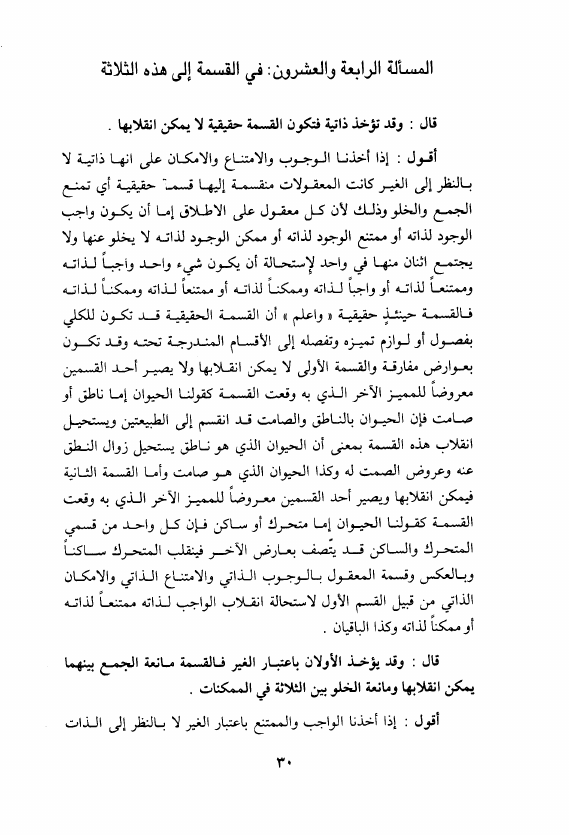 المسألة الرابعة والعشرون: في القسمة إلى هذه الثلاثة

قال : وقد تؤخذ ذاتية فتكون القسمة حقيقية لا يمكن انقلابها .

أقول : إذا أخذنا الوجوب والامتناع والامكان على انها ذاتية لا بالنظر إلى الغير كانت المعقولات منقسمة إليها قسمة حقيقية أي تمنع الجمع والخلو وذلك لأن كل معقول على الاطلاق إما أن يكون واجب الوجود لذاته أو ممتنع الوجود لذاته أو ممكن الوجود لذاته لا يخلو عنها ولا يجتمع اثنان منها في واحد لإستحالة أن يكون شيء واحد واجباً لذاته وممتنعاً لذاته أو واجباً لذاته وممكناً لذاته أو ممتنعاً لذاته وممكناً لذاته فالقسمة حينئذٍ حقيقية « واعلم » أن القسمة الحقيقية قد تكون للكلي بفصول أو لوازم تميزه وتفصله إلى الأقسام المندرجة تحته وقد تكون بعوارض مفارقة والقسمة الأولى لا يمكن انقلابها ولا يصير أحد القسمين معروضاً للمميز الآخر الذي به وقعت القسمة كقولنا الحيوان إما ناطق أو صامت فإن الحيوان بالناطق والصامت قد انقسم إلى الطبيعتين ويستحيل انقلاب هذه القسمة بمعنى أن الحيوان الذي هو ناطق يستحيل زوال النطق عنه وعروض الصمت له وكذا الحيوان الذي هو صامت وأما القسمة الثانية فيمكن انقلابها ويصير أحد القسمين معروضاً للمميز الآخر الذي به وقعت القسمة كقولنا الحيوان إما متحرك أو ساكن فإن كل واحد من قسمي المتحرك والساكن قد يتّصف بعارض الآخر فينقلب المتحرك ساكناً وبالعكس وقسمة المعقول بالوجوب الذاتي والامتناع الذاتي والامكان الذاتي من قبيل القسم الأول لاستحالة انقلاب الواجب لذاته ممتنعاً لذاته أو ممكناً لذاته وكذا الباقيان .

قال : وقد يؤخذ الأولان باعتبار الغير فالقسمة مانعة الجمع بينهما يمكن انقلابها ومانعة الخلو بين الثلاثة في الممكنات .

أقول : إذا أخذنا الواجب والممتنع باعتبار الغير لا بالنظر إلى الذات

٣٠